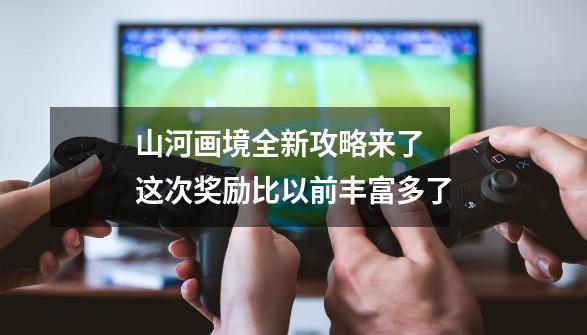 山河画境全新攻略来了
这次奖励比以前丰富多了